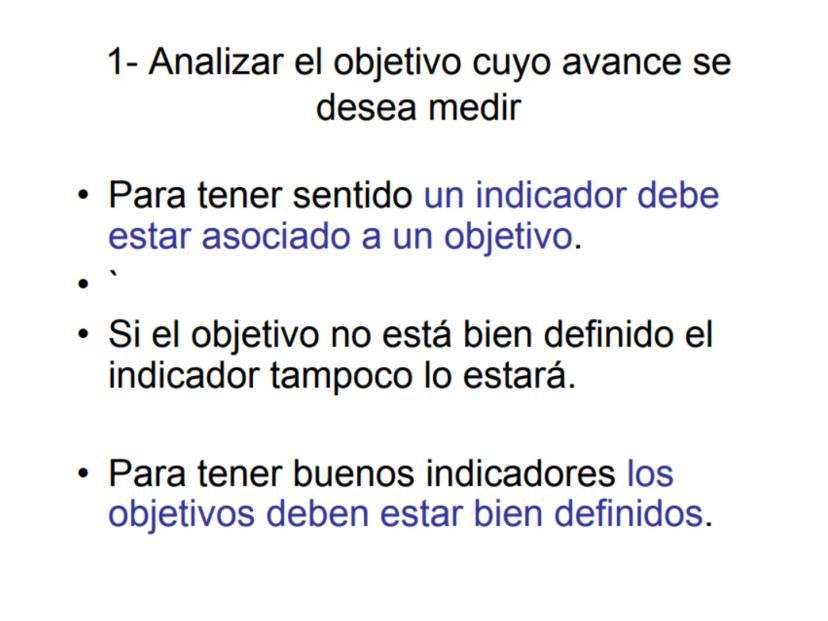 1- Analizar el objetivo cuyo avance se desea medir

• Para tener sentido un indicador debe estar asociado a un objetivo.
• `
• Si el objetivo no está bien definido el indicador tampoco lo estará.

• Para tener buenos indicadores los objetivos deben estar bien definidos.